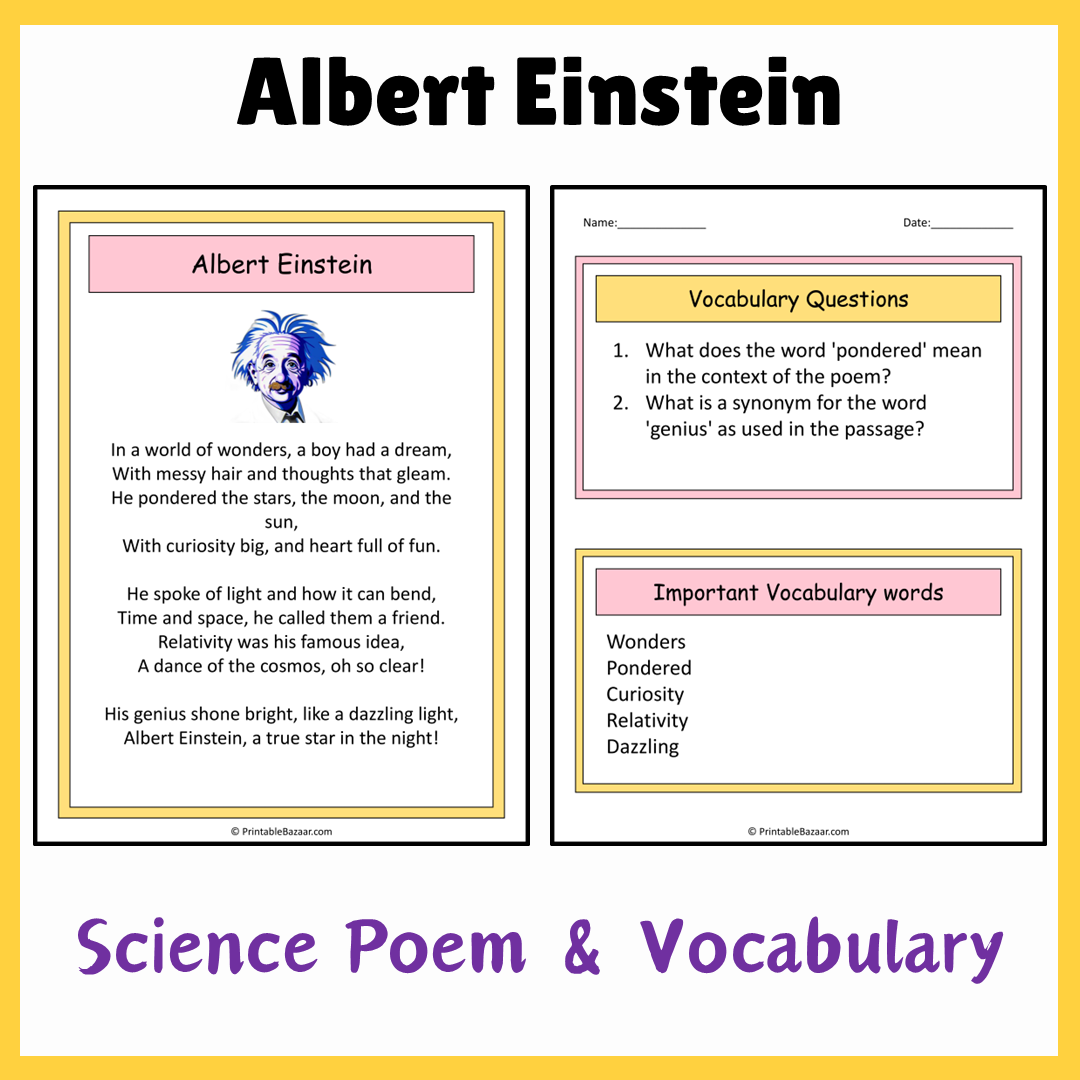 Albert Einstein

Albert Einstein

In a world of wonders, a boy had a dream,
With messy hair and thoughts that gleam.
He pondered the stars, the moon, and the sun,
With curiosity big, and heart full of fun.

He spoke of light and how it can bend,
Time and space, he called them a friend.
Relativity was his famous idea,
A dance of the cosmos, oh so clear!

His genius shone bright, like a dazzling light,
Albert Einstein, a true star in the night!

© PrintableBazaar.com

Name:____ Date:____

Vocabulary Questions

1. What does the word 'pondered' mean in the context of the poem?
2. What is a synonym for the word 'genius' as used in the passage?

Important Vocabulary words

Wonders
Pondered
Curiosity
Relativity
Dazzling

© PrintableBazaar.com

Science Poem & Vocabulary